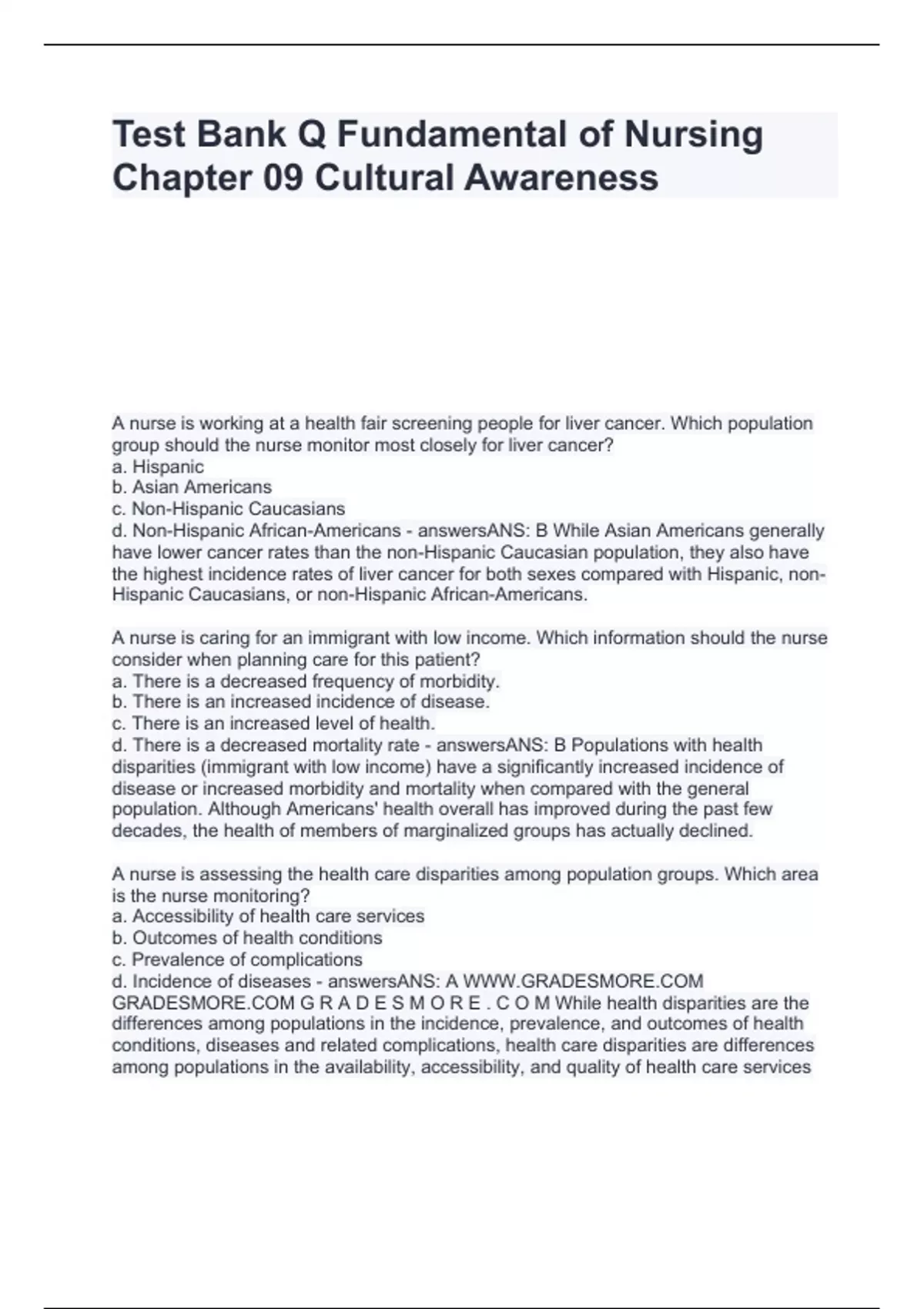 Test Bank Q Fundamental of Nursing Chapter 09 Cultural Awareness

A nurse is working at a health fair screening people for liver cancer. Which population group should the nurse monitor most closely for liver cancer?
a. Hispanic
b. Asian Americans
c. Non-Hispanic Caucasians
d. Non-Hispanic African-Americans - answersANS: B While Asian Americans generally have lower cancer rates than the non-Hispanic Caucasian population, they also have the highest incidence rates of liver cancer for both sexes compared with Hispanic, non-Hispanic Caucasians, or non-Hispanic African-Americans.

A nurse is caring for an immigrant with low income. Which information should the nurse consider when planning care for this patient?
a. There is a decreased frequency of morbidity.
b. There is an increased incidence of disease.
c. There is an increased level of health.
d. There is a decreased mortality rate - answersANS: B Populations with health disparities (immigrant with low income) have a significantly increased incidence of disease or increased morbidity and mortality when compared with the general population. Although Americans' health overall has improved during the past few decades, the health of members of marginalized groups has actually declined.

A nurse is assessing the health care disparities among population groups. Which area is the nurse monitoring?
a. Accessibility of health care services
b. Outcomes of health conditions
c. Prevalence of complications
d. Incidence of diseases - answersANS: A WWW.GRADESMORE.COM GRADESMORE.COM G R A D E S M O R E . C O M While health disparities are the differences among populations in the incidence, prevalence, and outcomes of health conditions, diseases and related complications, health care disparities are differences among populations in the availability, accessibility, and quality of health care services